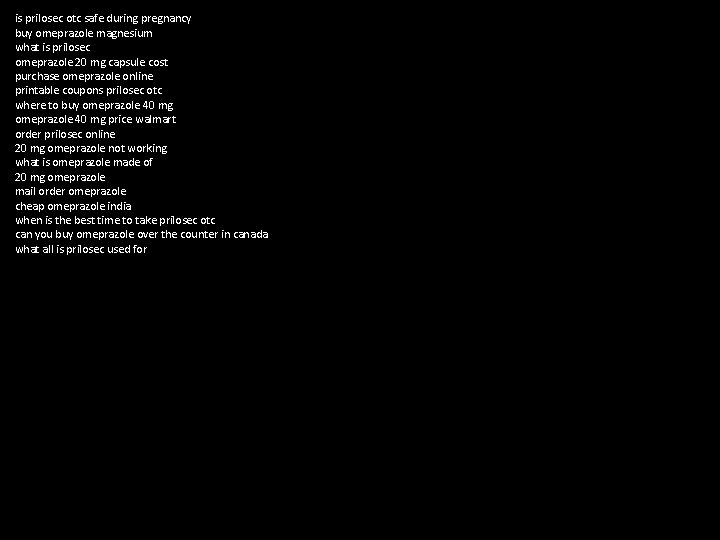 is prilosec otc safe during pregnancy
buy omeprazole magnesium
what is prilosec
omeprazole 20 mg capsule cost
purchase omeprazole online
printable coupons prilosec otc
where to buy omeprazole 40 mg
omeprazole 40 mg price walmart
order prilosec online
20 mg omeprazole not working
what is omeprazole made of
20 mg omeprazole
mail order omeprazole
cheap omeprazole india
when is the best time to take prilosec otc
can you buy omeprazole over the counter in canada
what all is prilosec used for